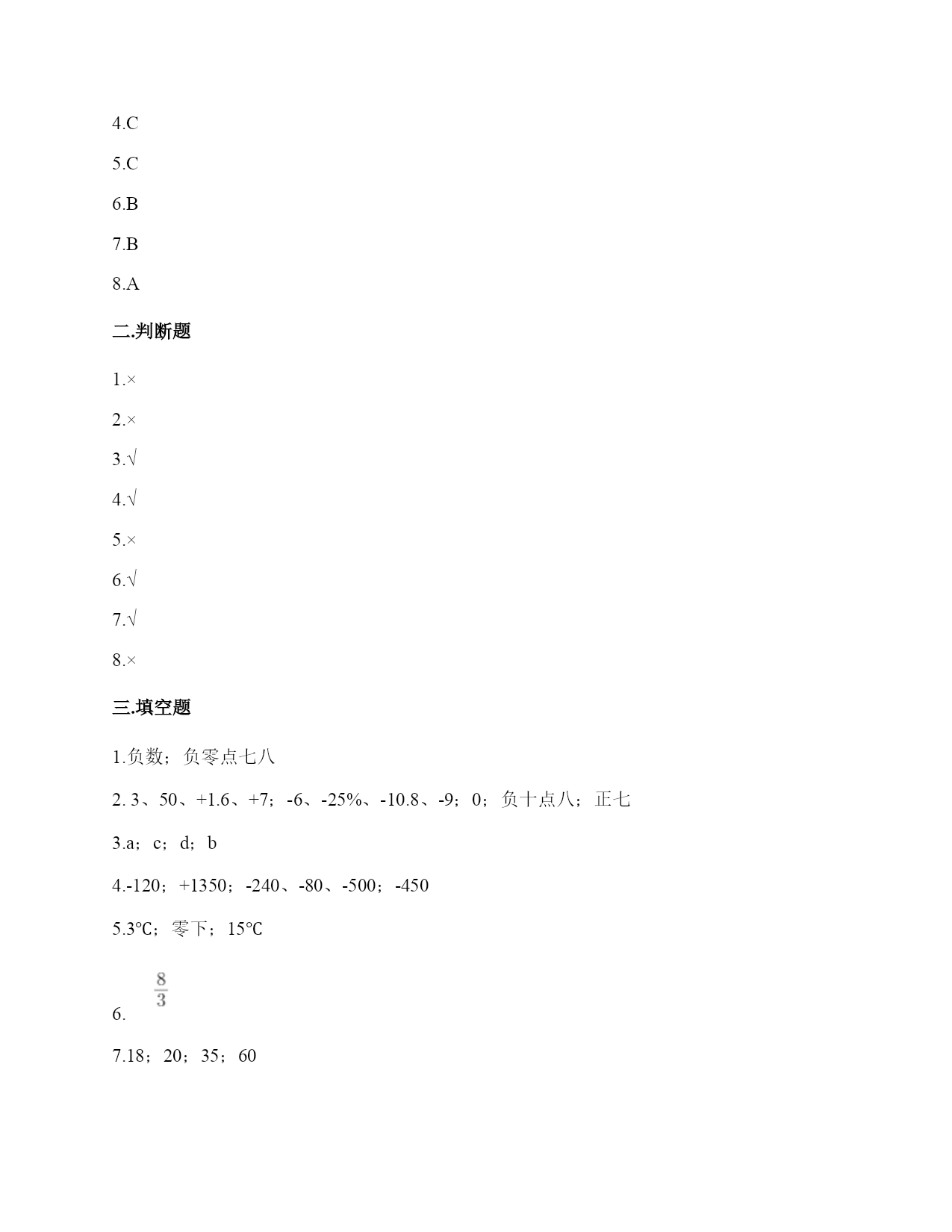 4.C

5.C

6.B

7.B

8.A

二.判断题

1.×

2.×

3.√

4.√

5.×

6.√

7.√

8.×

三.填空题

1.负数；负零点七八

2. 3、50、+1.6、+7；-6、-25%、-10.8、-9；0；负十点八；正七

3.a；c；d；b

4.-120；+1350；-240、-80、-500；-450

5.3℃；零下；15℃

6. $\frac{8}{3}$

7.18；20；35；60